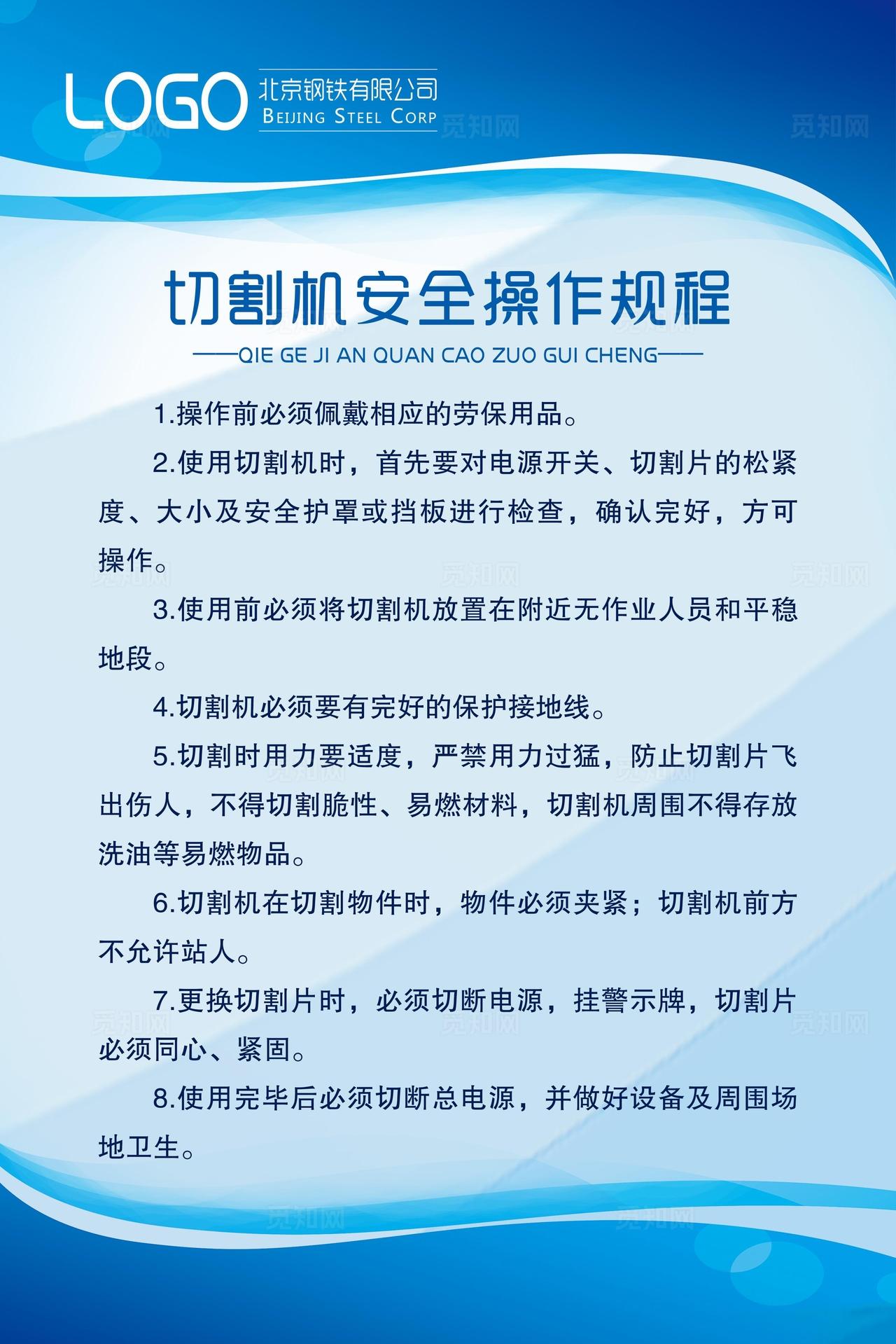 LOGO 北京钢铁有限公司 BEIJING STEEL CORP

觅知网

切割机安全操作规程

——QIE GE JI AN QUAN CAO ZUO GUI CHENG——

1.操作前必须佩戴相应的劳保用品。

2.使用切割机时，首先要对电源开关、切割片的松紧度、大小及安全护罩或挡板进行检查，确认完好，方可操作。

3.使用前必须将切割机放置在附近无作业人员和平稳地段。

4.切割机必须要有完好的保护接地线。

5.切割时用力要适度，严禁用力过猛，防止切割片飞出伤人，不得切割脆性、易燃材料，切割机周围不得存放洗油等易燃物品。

6.切割机在切割物件时，物件必须夹紧；切割机前方不允许站人。

7.更换切割片时，必须切断电源，挂警示牌，切割片必须同心、紧固。

8.使用完毕后必须切断总电源，并做好设备及周围场地卫生。